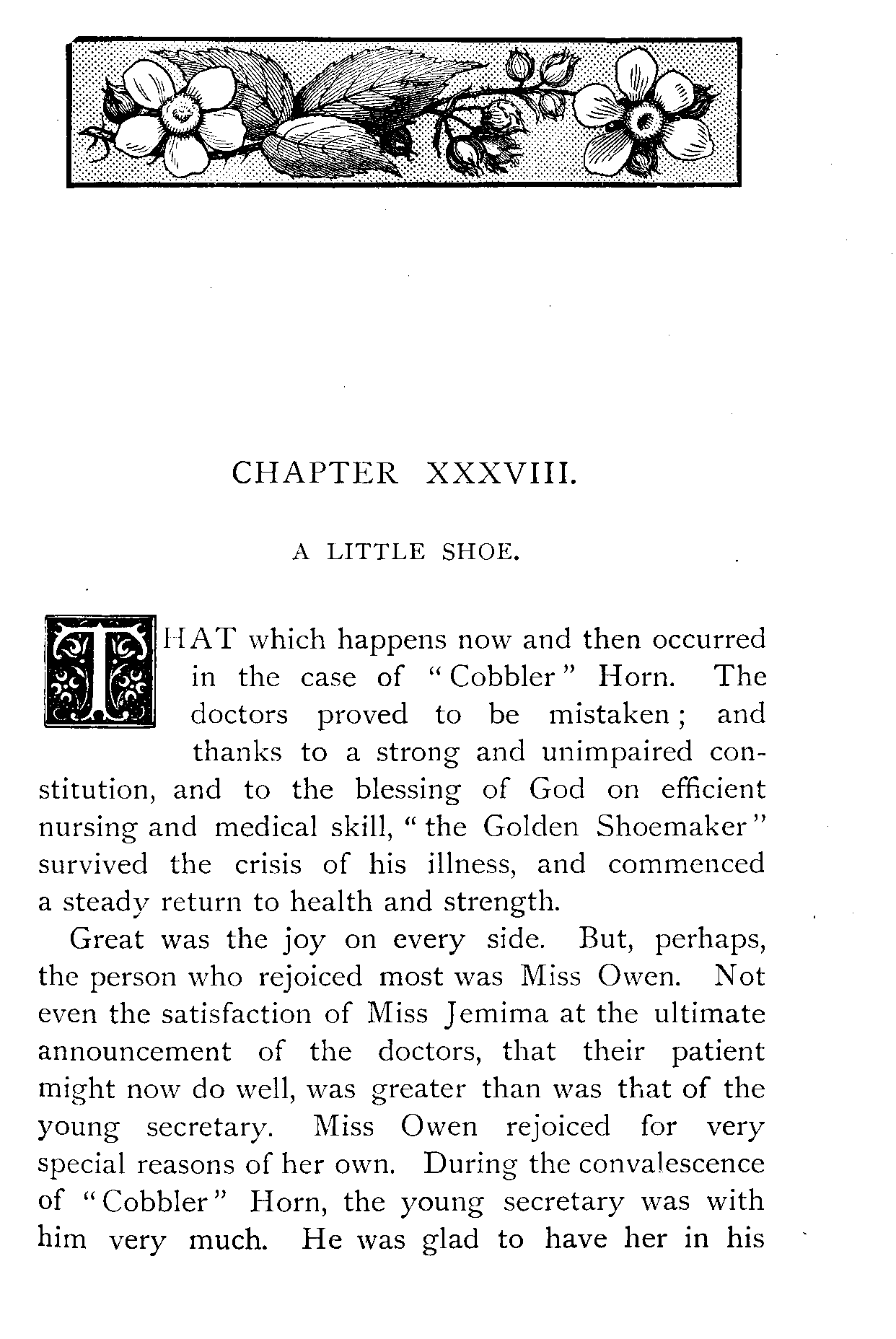 CHAPTER XXXVIII.

A LITTLE SHOE.

THAT which happens now and then occurred in the case of "Cobbler" Horn. The doctors proved to be mistaken; and thanks to a strong and unimpaired constitution, and to the blessing of God on efficient nursing and medical skill, "the Golden Shoemaker" survived the crisis of his illness, and commenced a steady return to health and strength.

Great was the joy on every side. But, perhaps, the person who rejoiced most was Miss Owen. Not even the satisfaction of Miss Jemima at the ultimate announcement of the doctors, that their patient might now do well, was greater than was that of the young secretary. Miss Owen rejoiced for very special reasons of her own. During the convalescence of "Cobbler" Horn, the young secretary was with him very much. He was glad to have her in his